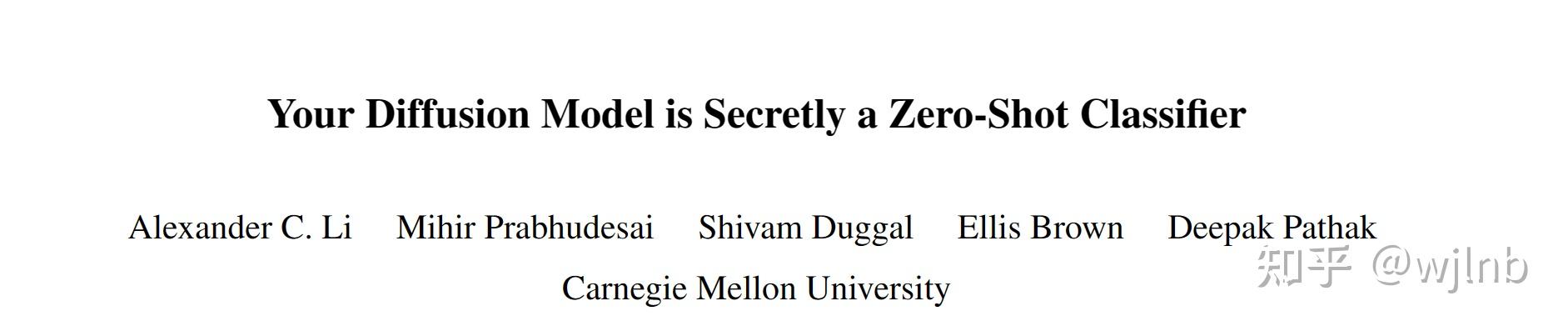 Your Diffusion Model is Secretly a Zero-Shot Classifier

Alexander C. Li Mihir Prabhudesai Shivam Duggal Ellis Brown Deepak Pathak

Carnegie Mellon University

知乎 @wjlnb